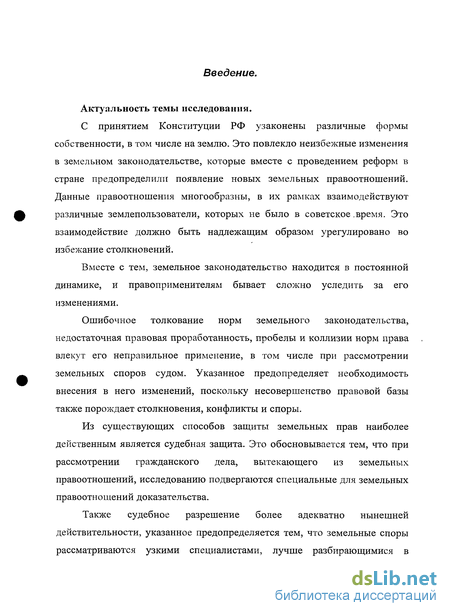 Введение.

Актуальность темы исследования.

С принятием Конституции РФ узаконены различные формы собственности, в том числе на землю. Это повлекло неизбежные изменения в земельном законодательстве, которые вместе с проведением реформ в стране предопределили появление новых земельных правоотношений. Данные правоотношения многообразны, в их рамках взаимодействуют различные землепользователи, которых не было в советское время. Это взаимодействие должно быть надлежащим образом урегулировано во избежание столкновений.

Вместе с тем, земельное законодательство находится в постоянной динамике, и правоприменителям бывает сложно уследить за его изменениями.

Ошибочное толкование норм земельного законодательства, недостаточная правовая проработанность, пробелы и коллизии норм права влекут его неправильное применение, в том числе при рассмотрении земельных споров судом. Указанное предопределяет необходимость внесения в него изменений, поскольку несовершенство правовой базы также порождает столкновения, конфликты и споры.

Из существующих способов защиты земельных прав наиболее действенным является судебная защита. Это обосновывается тем, что при рассмотрении гражданского дела, вытекающего из земельных правоотношений, исследованию подвергаются специальные для земельных правоотношений доказательства.

Также судебное разрешение более адекватно нынешней действительности, указанное предопределяется тем, что земельные споры рассматриваются узкими специалистами, лучше разбирающимися в

dsLib.net
библиотека диссертаций